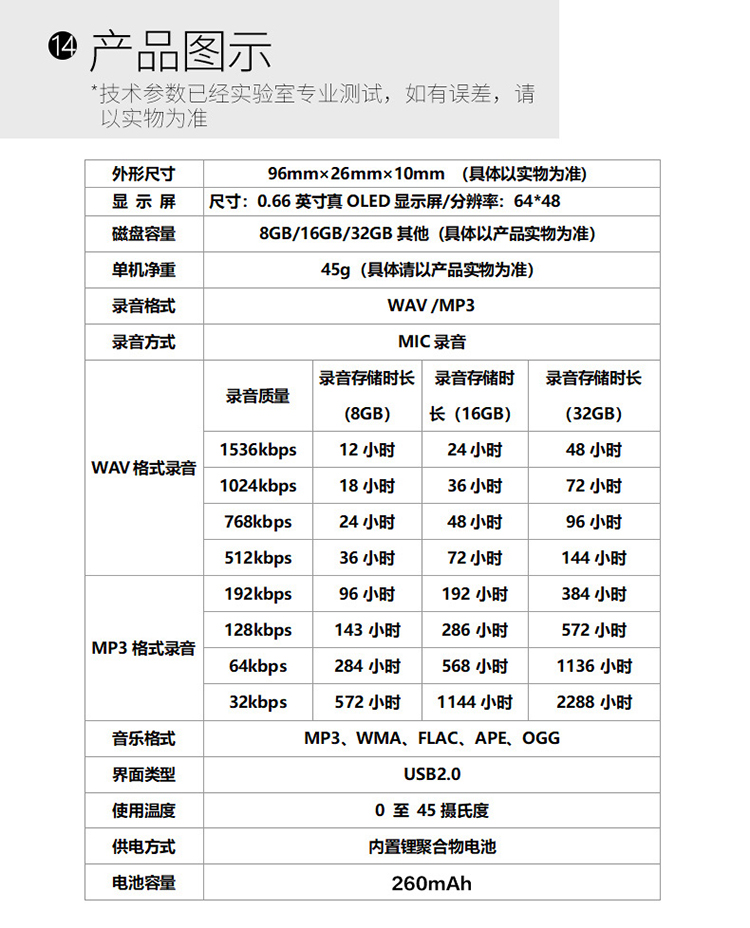 ⑭ 产品图示

*技术参数已经实验室专业测试，如有误差，请以实物为准

| 外形尺寸 | 96mm×26mm×10mm （具体以实物为准） | | | |
|---|---|---|---|---|
| 显示屏 | 尺寸：0.66英寸真OLED显示屏/分辨率：64*48 | | | |
| 磁盘容量 | 8GB/16GB/32GB其他（具体以产品实物为准） | | | |
| 单机净重 | 45g（具体请以产品实物为准） | | | |
| 录音格式 | WAV /MP3 | | | |
| 录音方式 | MIC录音 | | | |
| WAV格式录音 | 录音质量 | 录音存储时长（8GB） | 录音存储时长（16GB） | 录音存储时长（32GB） |
| | 1536kbps | 12小时 | 24小时 | 48小时 |
| | 1024kbps | 18小时 | 36小时 | 72小时 |
| | 768kbps | 24小时 | 48小时 | 96小时 |
| | 512kbps | 36小时 | 72小时 | 144小时 |
| MP3格式录音 | 192kbps | 96小时 | 192小时 | 384小时 |
| | 128kbps | 143小时 | 286小时 | 572小时 |
| | 64kbps | 284小时 | 568小时 | 1136小时 |
| | 32kbps | 572小时 | 1144小时 | 2288小时 |
| 音乐格式 | MP3、WMA、FLAC、APE、OGG | | | |
| 界面类型 | USB2.0 | | | |
| 使用温度 | 0至45摄氏度 | | | |
| 供电方式 | 内置锂聚合物电池 | | | |
| 电池容量 | 260mAh | | | |